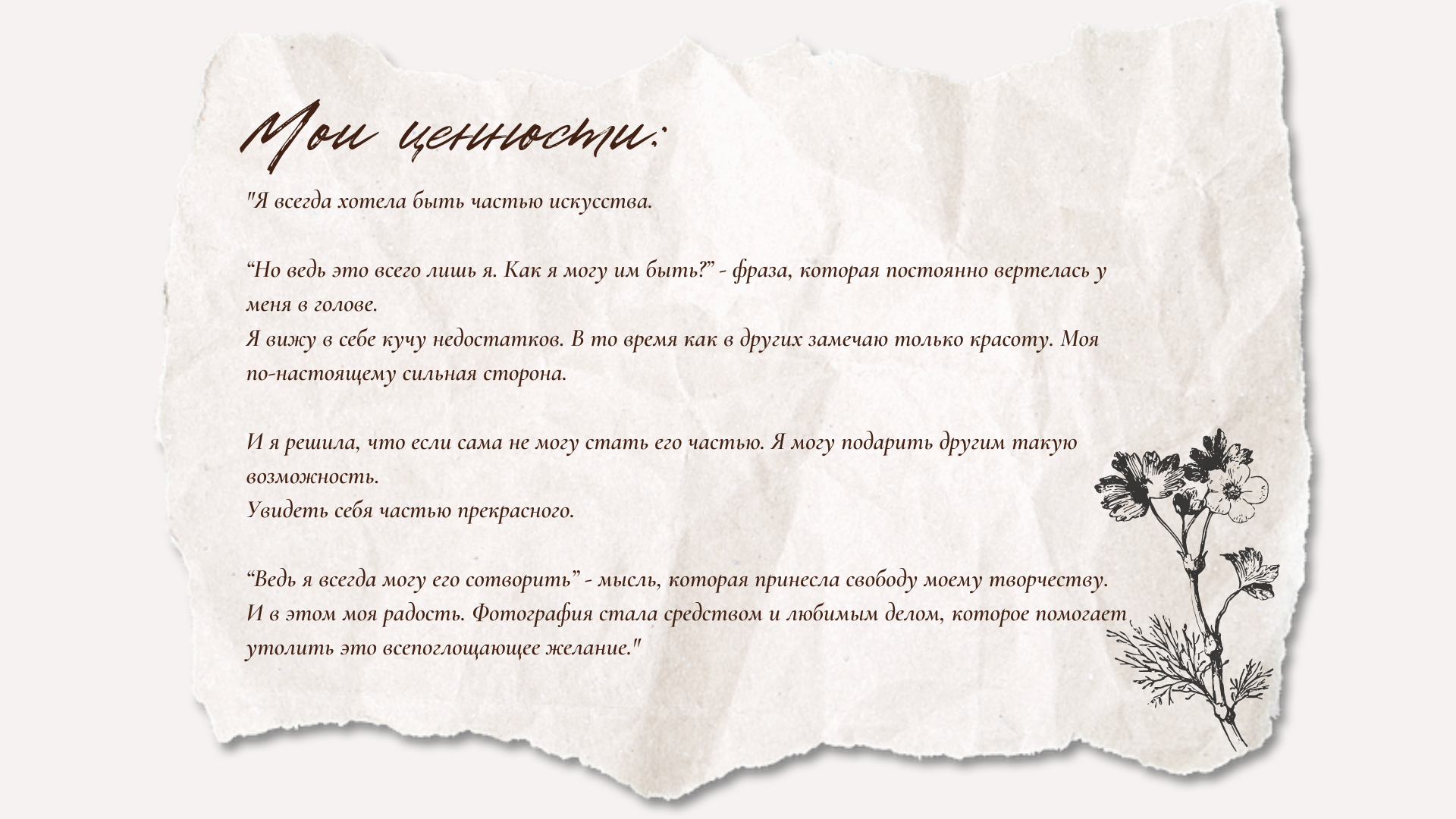 Мои ценности:

"Я всегда хотела быть частью искусства.

“Но ведь это всего лишь я. Как я могу им быть?” - фраза, которая постоянно вертелась у меня в голове.
Я вижу в себе кучу недостатков. В то время как в других замечаю только красоту. Моя по-настоящему сильная сторона.

И я решила, что если сама не могу стать его частью. Я могу подарить другим такую возможность.
Увидеть себя частью прекрасного.

“Ведь я всегда могу его сотворить” - мысль, которая принесла свободу моему творчеству.
И в этом моя радость. Фотография стала средством и любимым делом, которое помогает утолить это всепоглощающее желание."